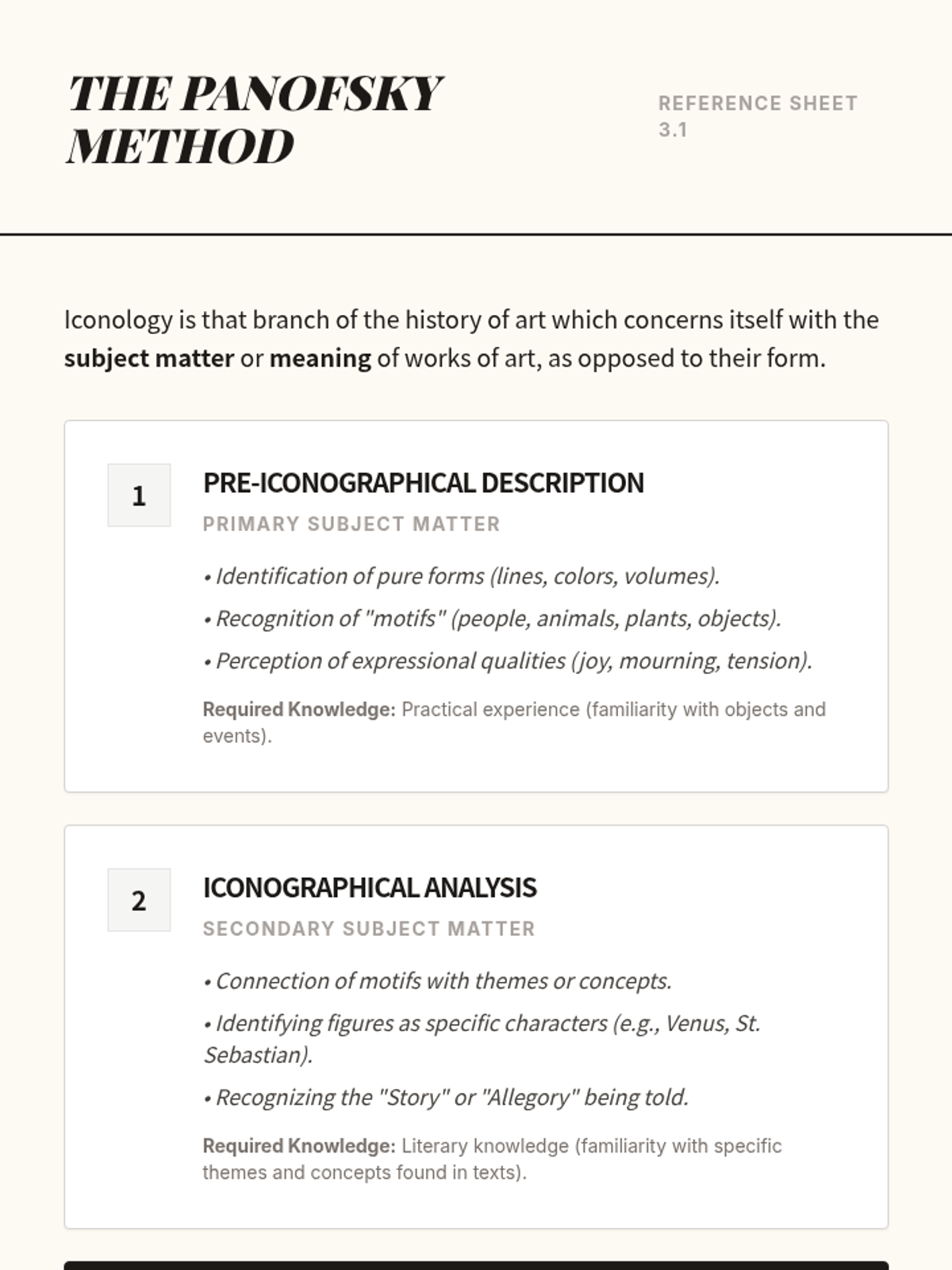 THE PANOFSKY METHOD

REFERENCE SHEET 3.1

Iconology is that branch of the history of art which concerns itself with the subject matter or meaning of works of art, as opposed to their form.

1

PRE-ICONOGRAPHICAL DESCRIPTION

PRIMARY SUBJECT MATTER

• Identification of pure forms (lines, colors, volumes).

• Recognition of "motifs" (people, animals, plants, objects).

• Perception of expressional qualities (joy, mourning, tension).

Required Knowledge: Practical experience (familiarity with objects and events).

2

ICONOGRAPHICAL ANALYSIS

SECONDARY SUBJECT MATTER

• Connection of motifs with themes or concepts.

• Identifying figures as specific characters (e.g., Venus, St. Sebastian).

• Recognizing the "Story" or "Allegory" being told.

Required Knowledge: Literary knowledge (familiarity with specific themes and concepts found in texts).